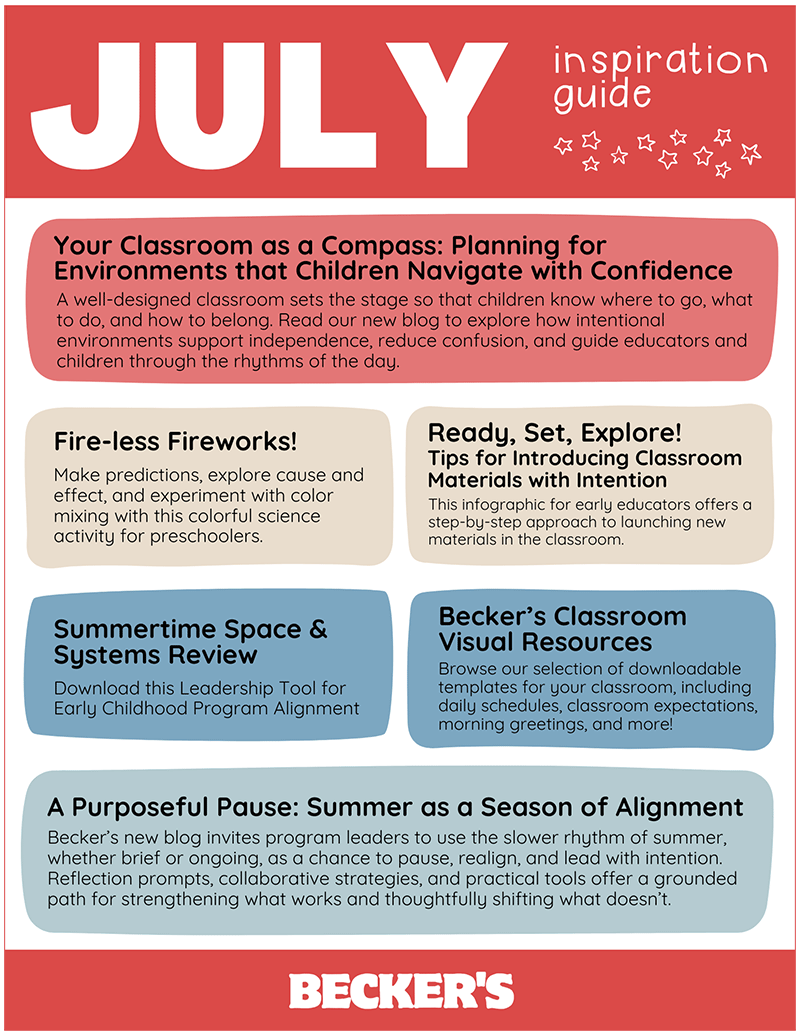 JULY

inspiration guide

Your Classroom as a Compass: Planning for Environments that Children Navigate with Confidence

A well-designed classroom sets the stage so that children know where to go, what to do, and how to belong. Read our new blog to explore how intentional environments support independence, reduce confusion, and guide educators and children through the rhythms of the day.

Fire-less Fireworks!

Make predictions, explore cause and effect, and experiment with color mixing with this colorful science activity for preschoolers.

Ready, Set, Explore!
Tips for Introducing Classroom Materials with Intention

This infographic for early educators offers a step-by-step approach to launching new materials in the classroom.

Summertime Space & Systems Review

Download this Leadership Tool for Early Childhood Program Alignment

Becker's Classroom Visual Resources

Browse our selection of downloadable templates for your classroom, including daily schedules, classroom expectations, morning greetings, and more!

A Purposeful Pause: Summer as a Season of Alignment

Becker's new blog invites program leaders to use the slower rhythm of summer, whether brief or ongoing, as a chance to pause, realign, and lead with intention. Reflection prompts, collaborative strategies, and practical tools offer a grounded path for strengthening what works and thoughtfully shifting what doesn't.

BECKER'S